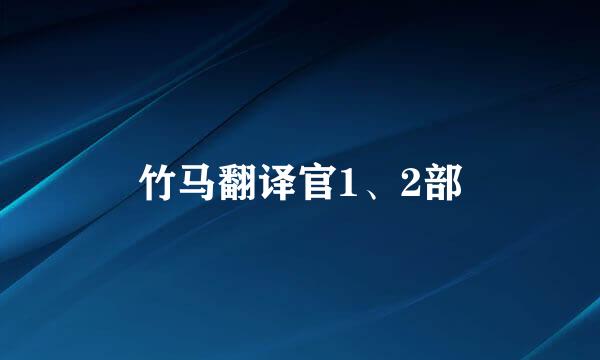 竹马翻译官1、2部